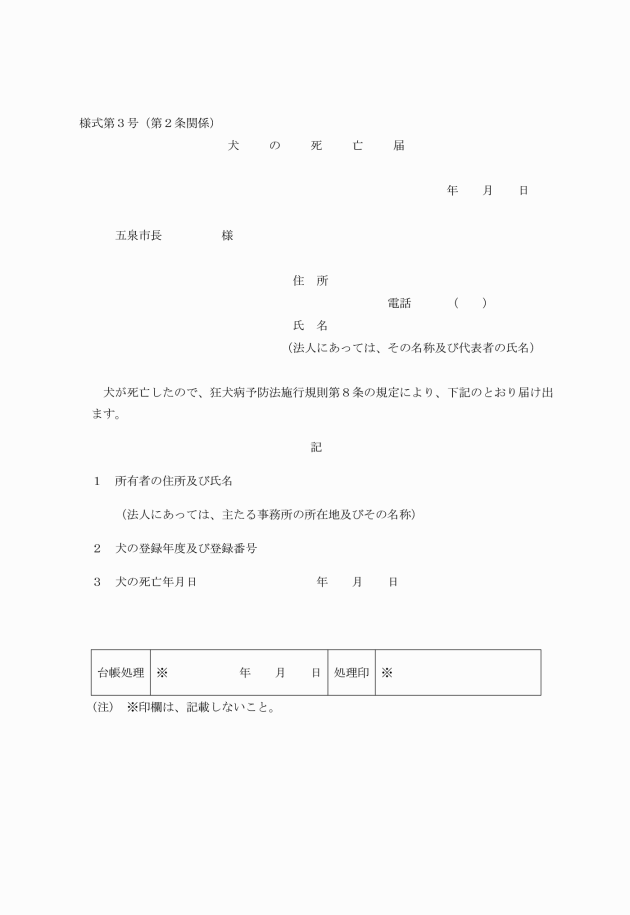 様式第３号（第２条関係）

犬　の　死　亡　届

年　月　日

五泉市長　　　　様

住　所

電話　　（　）

氏　名

（法人にあっては、その名称及び代表者の氏名）

犬が死亡したので、狂犬病予防法施行規則第８条の規定により、下記のとおり届け出ます。

記

１　所有者の住所及び氏名

（法人にあっては、主たる事務所の所在地及びその名称）

２　犬の登録年度及び登録番号

３　犬の死亡年月日　　　　年　月　日

| 台帳処理 | ※　　　　年　月　日 | 処理印 | ※ |
|---|---|---|---|

（注）　※印欄は、記載しないこと。